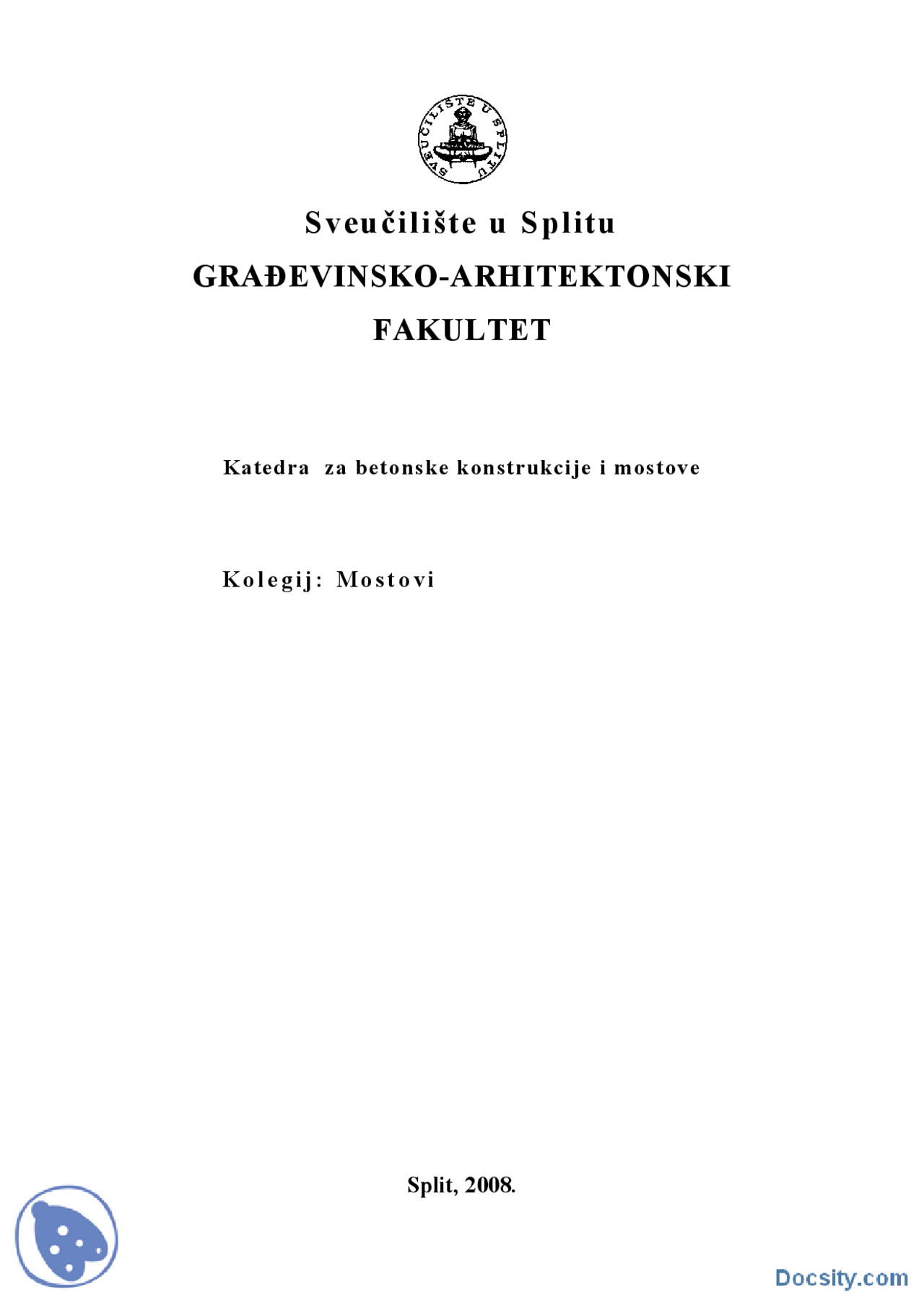 SVEUČILIŠTE U SPLITU

Sveučilište u Splitu
GRAĐEVINSKO-ARHITEKTONSKI FAKULTET

Katedra za betonske konstrukcije i mostove

Kolegij: Mostovi

Split, 2008.

Docsity.com